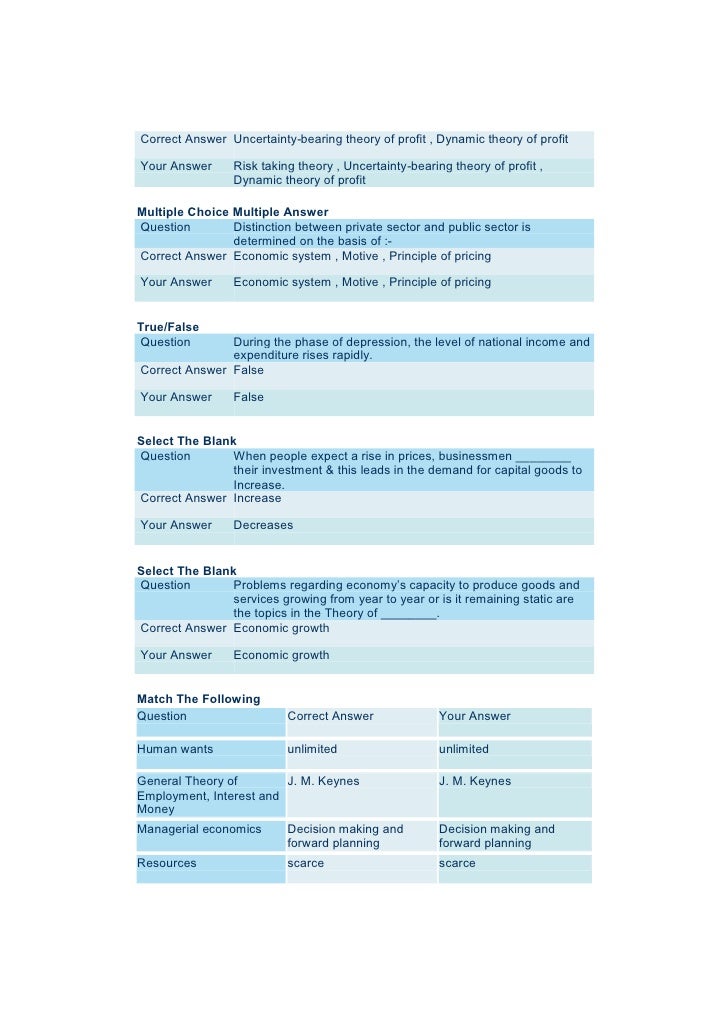 | | |
|---|---|
| Correct Answer | Uncertainty-bearing theory of profit , Dynamic theory of profit |
| Your Answer | Risk taking theory , Uncertainty-bearing theory of profit , Dynamic theory of profit |

Multiple Choice Multiple Answer

| | |
|---|---|
| Question | Distinction between private sector and public sector is determined on the basis of :- |
| Correct Answer | Economic system , Motive , Principle of pricing |
| Your Answer | Economic system , Motive , Principle of pricing |

True/False

| | |
|---|---|
| Question | During the phase of depression, the level of national income and expenditure rises rapidly. |
| Correct Answer | False |
| Your Answer | False |

Select The Blank

| | |
|---|---|
| Question | When people expect a rise in prices, businessmen ________ their investment & this leads in the demand for capital goods to Increase. |
| Correct Answer | Increase |
| Your Answer | Decreases |

Select The Blank

| | |
|---|---|
| Question | Problems regarding economy's capacity to produce goods and services growing from year to year or is it remaining static are the topics in the Theory of ________. |
| Correct Answer | Economic growth |
| Your Answer | Economic growth |

Match The Following

| Question | Correct Answer | Your Answer |
|---|---|---|
| Human wants | unlimited | unlimited |
| General Theory of Employment, Interest and Money | J. M. Keynes | J. M. Keynes |
| Managerial economics | Decision making and forward planning | Decision making and forward planning |
| Resources | scarce | scarce |